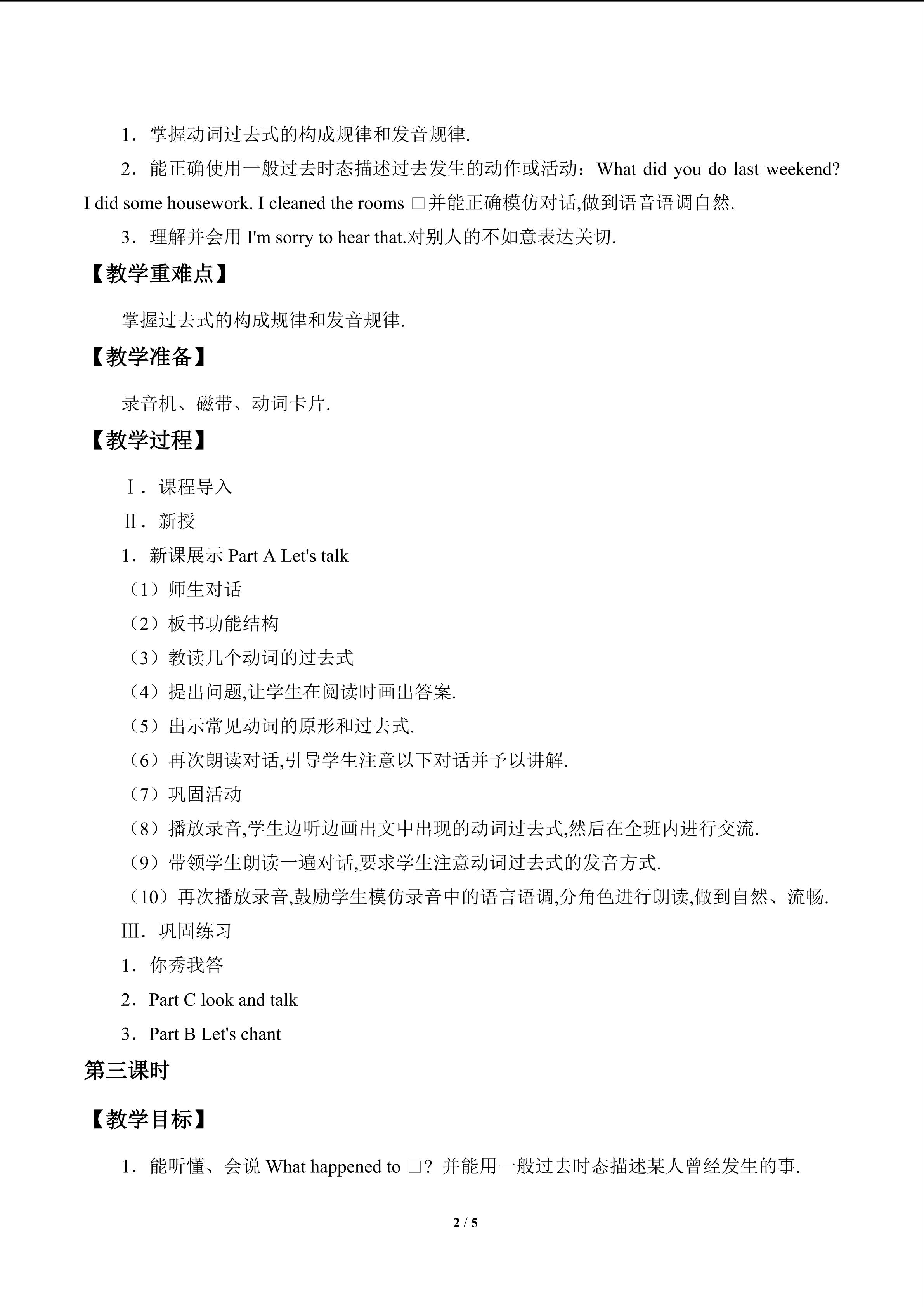 1．掌握动词过去式的构成规律和发音规律.

2．能正确使用一般过去时态描述过去发生的动作或活动：What did you do last weekend? I did some housework. I cleaned the rooms □并能正确模仿对话,做到语音语调自然.

3．理解并会用 I'm sorry to hear that.对别人的不如意表达关切.

【教学重难点】

掌握过去式的构成规律和发音规律.

【教学准备】

录音机、磁带、动词卡片.

【教学过程】

Ⅰ．课程导入

Ⅱ．新授

1．新课展示 Part A Let's talk

（1）师生对话

（2）板书功能结构

（3）教读几个动词的过去式

（4）提出问题,让学生在阅读时画出答案.

（5）出示常见动词的原形和过去式.

（6）再次朗读对话,引导学生注意以下对话并予以讲解.

（7）巩固活动

（8）播放录音,学生边听边画出文中出现的动词过去式,然后在全班内进行交流.

（9）带领学生朗读一遍对话,要求学生注意动词过去式的发音方式.

（10）再次播放录音,鼓励学生模仿录音中的语言语调,分角色进行朗读,做到自然、流畅.

Ⅲ．巩固练习

1．你秀我答

2．Part C look and talk

3．Part B Let's chant

第三课时

【教学目标】

1．能听懂、会说 What happened to □？并能用一般过去时态描述某人曾经发生的事.

2 / 5